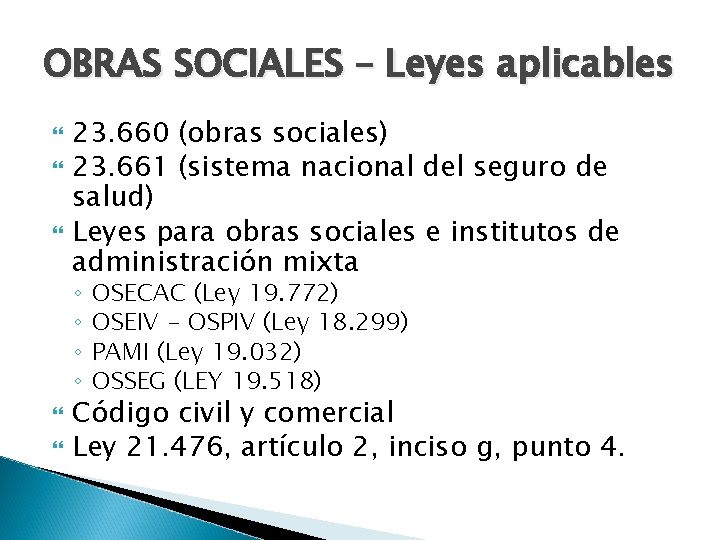 OBRAS SOCIALES – Leyes aplicables

23.660 (obras sociales)

23.661 (sistema nacional del seguro de salud)

Leyes para obras sociales e institutos de administración mixta

◦ OSECAC (Ley 19.772)
◦ OSEIV – OSPIV (Ley 18.299)
◦ PAMI (Ley 19.032)
◦ OSSEG (LEY 19.518)

Código civil y comercial

Ley 21.476, artículo 2, inciso g, punto 4.